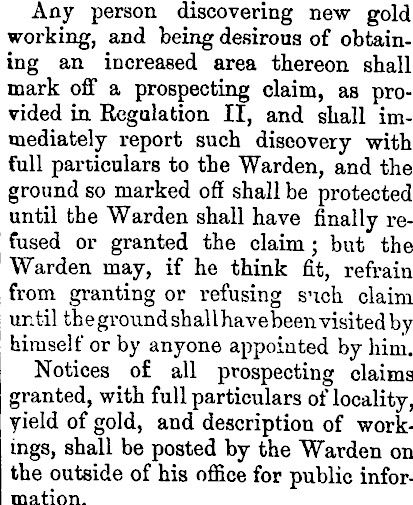 Any person discovering new gold working, and being desirous of obtaining an increased area thereon shall mark off a prospecting claim, as provided in Regulation II, and shall immediately report such discovery with full particulars to the Warden, and the ground so marked off shall be protected until the Warden shall have finally refused or granted the claim; but the Warden may, if he think fit, refrain from granting or refusing such claim until the ground shall have been visited by himself or by anyone appointed by him.

Notices of all prospecting claims granted, with full particulars of locality, yield of gold, and description of workings, shall be posted by the Warden on the outside of his office for public information.